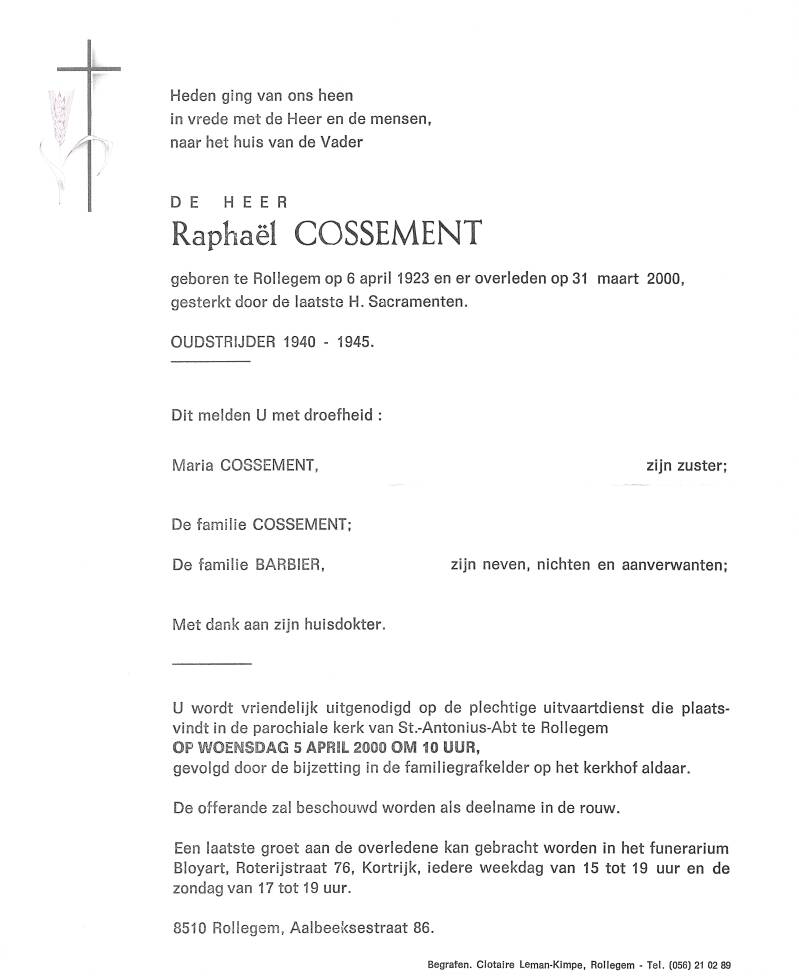 Heden ging van ons heen
in vrede met de Heer en de mensen,
naar het huis van de Vader

DE HEER
Raphaël COSSEMENT

geboren te Rollegem op 6 april 1923 en er overleden op 31 maart 2000,
gesterkt door de laatste H. Sacramenten.

OUDSTRIJDER 1940 - 1945.

Dit melden U met droefheid :

Maria COSSEMENT, zijn zuster;

De familie COSSEMENT;

De familie BARBIER, zijn neven, nichten en aanverwanten;

Met dank aan zijn huisdokter.

U wordt vriendelijk uitgenodigd op de plechtige uitvaartdienst die plaatsvindt in de parochiale kerk van St.-Antonius-Abt te Rollegem
OP WOENSDAG 5 APRIL 2000 OM 10 UUR,
gevolgd door de bijzetting in de familiegrafkelder op het kerkhof aldaar.

De offerande zal beschouwd worden als deelname in de rouw.

Een laatste groet aan de overledene kan gebracht worden in het funerarium Bloyart, Roterijstraat 76, Kortrijk, iedere weekdag van 15 tot 19 uur en de zondag van 17 tot 19 uur.

8510 Rollegem, Aalbeeksestraat 86.

Begrafen. Clotaire Leman-Kimpe, Rollegem - Tel. (056) 21 02 89